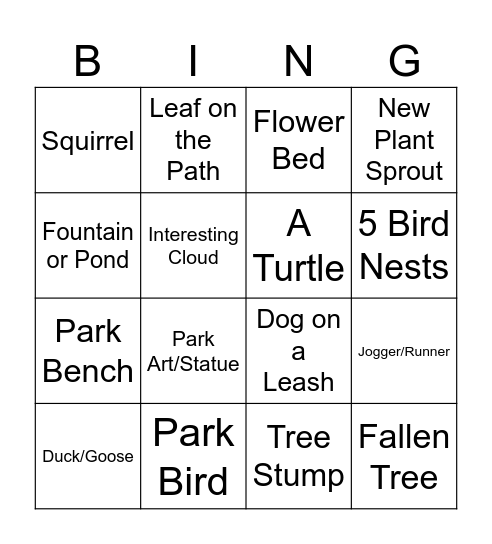 | B | I | N | G |
|---|---|---|---|
| Squirrel | Leaf on the Path | Flower Bed | New Plant Sprout |
| Fountain or Pond | Interesting Cloud | A Turtle | 5 Bird Nests |
| Park Bench | Park Art/Statue | Dog on a Leash | Jogger/Runner |
| Duck/Goose | Park Bird | Tree Stump | Fallen Tree |